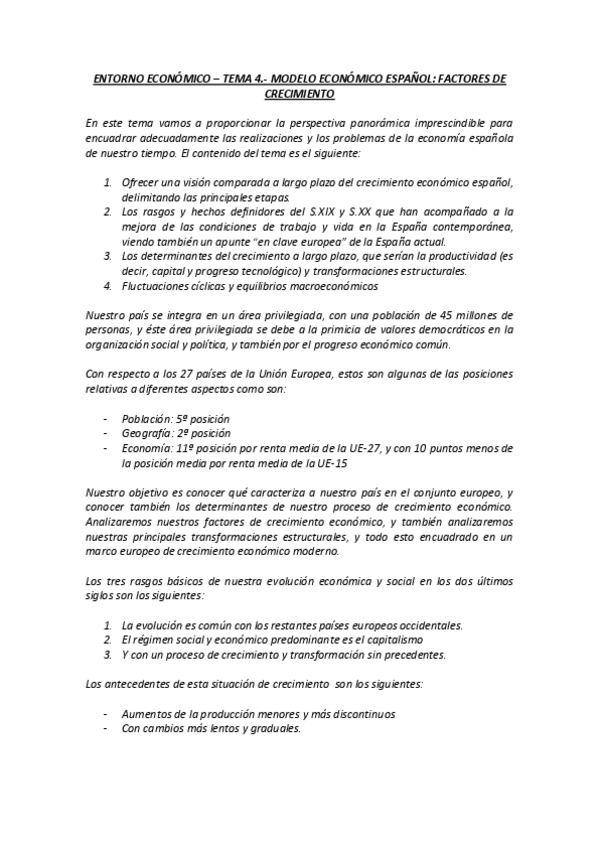 ENTORNO ECONÓMICO – TEMA 4.- MODELO ECONÓMICO ESPAÑOL: FACTORES DE CRECIMIENTO

En este tema vamos a proporcionar la perspectiva panorámica imprescindible para encuadrar adecuadamente las realizaciones y los problemas de la economía española de nuestro tiempo. El contenido del tema es el siguiente:

1. Ofrecer una visión comparada a largo plazo del crecimiento económico español, delimitando las principales etapas.
2. Los rasgos y hechos definidores del S.XIX y S.XX que han acompañado a la mejora de las condiciones de trabajo y vida en la España contemporánea, viendo también un apunte "en clave europea" de la España actual.
3. Los determinantes del crecimiento a largo plazo, que serían la productividad (es decir, capital y progreso tecnológico) y transformaciones estructurales.
4. Fluctuaciones cíclicas y equilibrios macroeconómicos

Nuestro país se integra en un área privilegiada, con una población de 45 millones de personas, y éste área privilegiada se debe a la primicia de valores democráticos en la organización social y política, y también por el progreso económico común.

Con respecto a los 27 países de la Unión Europea, estos son algunas de las posiciones relativas a diferentes aspectos como son:

- Población: 5ª posición
- Geografía: 2ª posición
- Economía: 11ª posición por renta media de la UE-27, y con 10 puntos menos de la posición media por renta media de la UE-15

Nuestro objetivo es conocer qué caracteriza a nuestro país en el conjunto europeo, y conocer también los determinantes de nuestro proceso de crecimiento económico. Analizaremos nuestros factores de crecimiento económico, y también analizaremos nuestras principales transformaciones estructurales, y todo esto encuadrado en un marco europeo de crecimiento económico moderno.

Los tres rasgos básicos de nuestra evolución económica y social en los dos últimos siglos son los siguientes:

1. La evolución es común con los restantes países europeos occidentales.
2. El régimen social y económico predominante es el capitalismo
3. Y con un proceso de crecimiento y transformación sin precedentes.

Los antecedentes de esta situación de crecimiento son los siguientes:

- Aumentos de la producción menores y más discontinuos
- Con cambios más lentos y graduales.